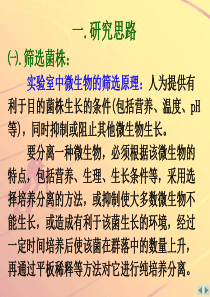 一. 研究思路

㈠. 筛选菌株：

实验室中微生物的筛选原理：人为提供有利于目的菌株生长的条件(包括营养、温度、pH等)，同时抑制或阻止其他微生物生长。

要分离一种微生物，必须根据该微生物的特点，包括营养、生理、生长条件等，采用选择培养分离的方法，或抑制使大多数微生物不能生长，或造成有利于该菌生长的环境，经过一定时间培养后使该菌在群落中的数量上升，再通过平板稀释等方法对它进行纯培养分离。